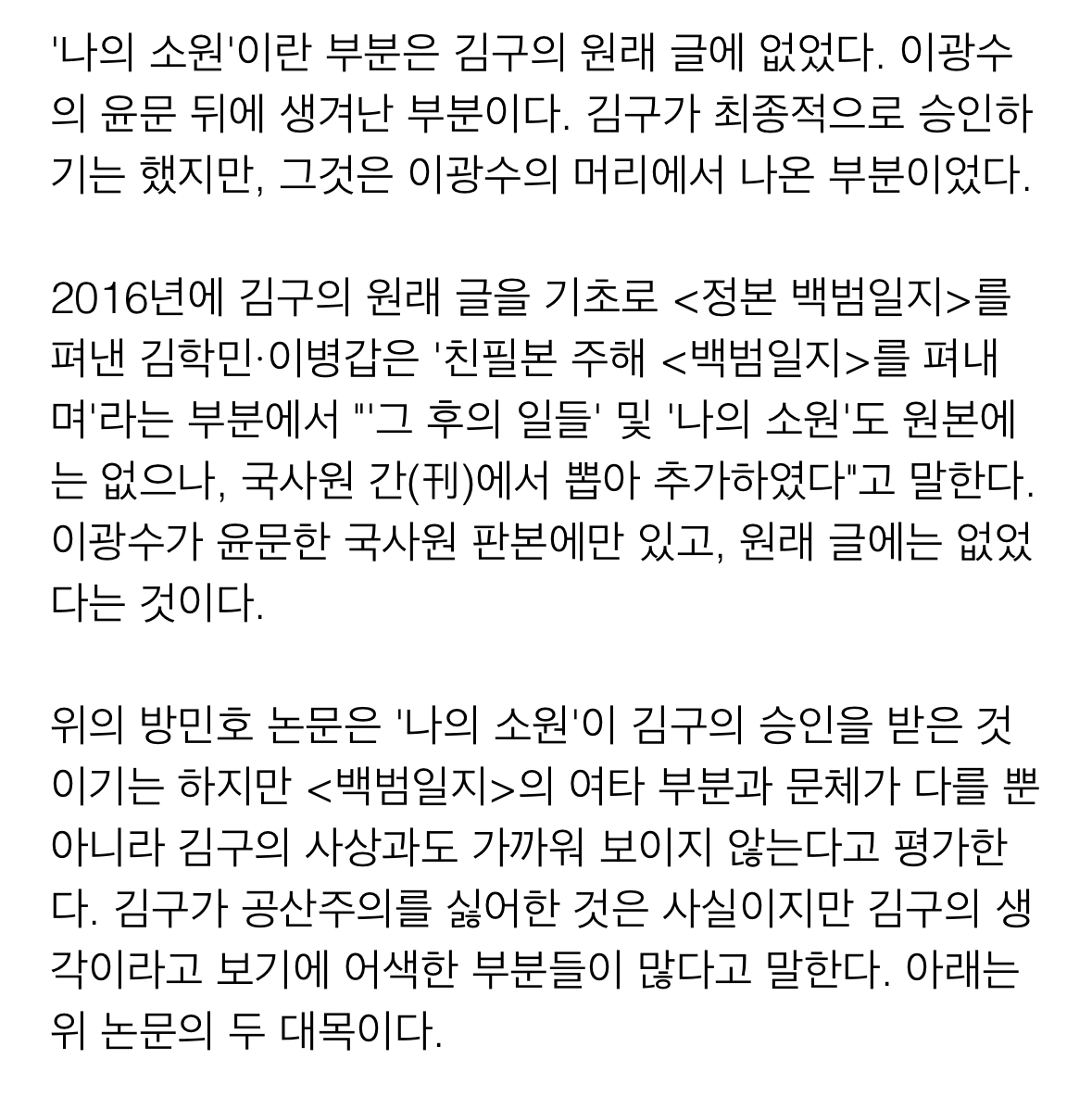 '나의 소원'이란 부분은 김구의 원래 글에 없었다. 이광수의 윤문 뒤에 생겨난 부분이다. 김구가 최종적으로 승인하기는 했지만, 그것은 이광수의 머리에서 나온 부분이었다.

2016년에 김구의 원래 글을 기초로 <정본 백범일지>를 펴낸 김학민·이병갑은 '친필본 주해 <백범일지>를 펴내며'라는 부분에서 "'그 후의 일들' 및 '나의 소원'도 원본에는 없으나, 국사원 간(刊)에서 뽑아 추가하였다"고 말한다. 이광수가 윤문한 국사원 판본에만 있고, 원래 글에는 없었다는 것이다.

위의 방민호 논문은 '나의 소원'이 김구의 승인을 받은 것이기는 하지만 <백범일지>의 여타 부분과 문체가 다를 뿐 아니라 김구의 사상과도 가까워 보이지 않는다고 평가한다. 김구가 공산주의를 싫어한 것은 사실이지만 김구의 생각이라고 보기에 어색한 부분들이 많다고 말한다. 아래는 위 논문의 두 대목이다.